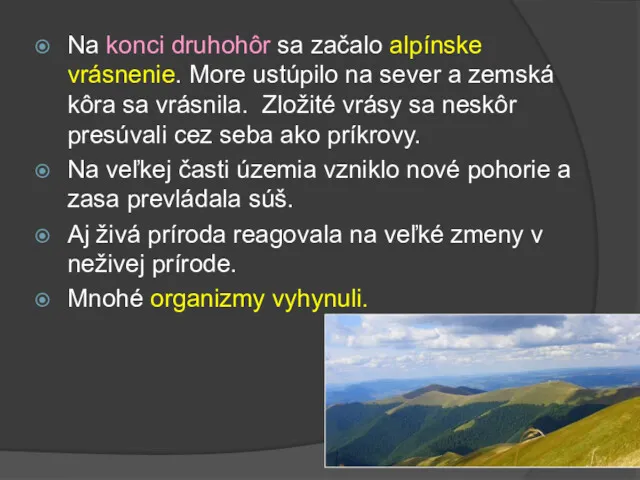 Na konci druhohôr sa začalo alpínske vrásnenie. More ustúpilo na sever a zemská kôra sa vrásnila.  Zložité vrásy sa neskôr presúvali cez seba ako príkrovy.

Na veľkej časti územia vzniklo nové pohorie a zasa prevládala súš.

Aj živá príroda reagovala na veľké zmeny v neživej prírode.

Mnohé organizmy vyhynuli.